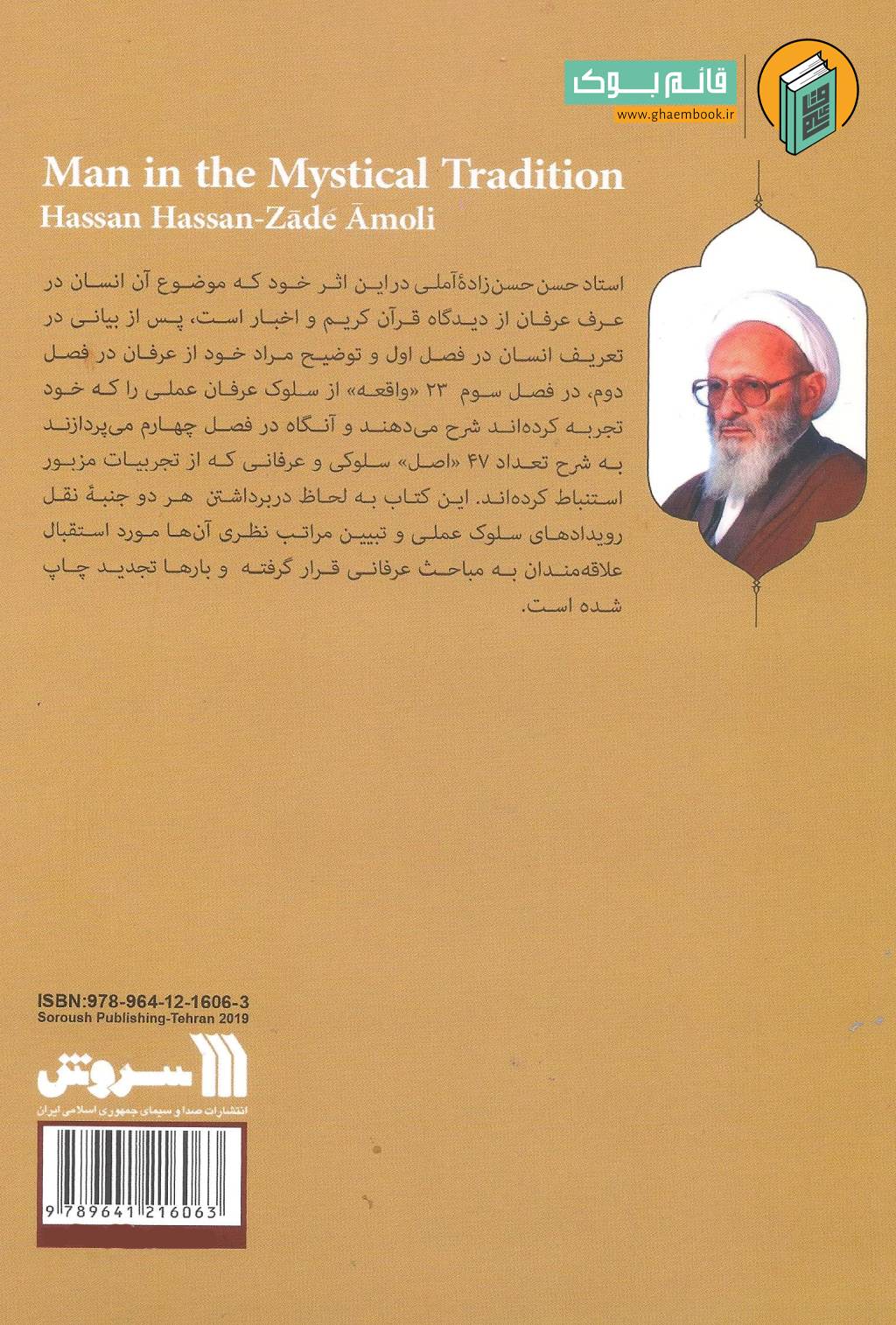 قائم بوک
www.ghaembook.ir

Man in the Mystical Tradition
Hassan Hassan-Zādé Āmoli

استاد حسن حسن‌زادهٔ آملی در این اثر خود که موضوع آن انسان در عرف عرفان از دیدگاه قرآن کریم و اخبار است، پس از بیانی در تعریف انسان در فصل اول و توضیح مراد خود از عرفان در فصل دوم، در فصل سوم ۲۳ «واقعه» از سلوک عرفان عملی را که خود تجربه کرده‌اند شرح می‌دهند و آنگاه در فصل چهارم می‌پردازند به شرح تعداد ۴۷ «اصل» سلوکی و عرفانی که از تجربیات مزبور استنباط کرده‌اند. این کتاب به لحاظ دربرداشتن هر دو جنبهٔ نقل رویدادهای سلوک عملی و تبیین مراتب نظری آن‌ها مورد استقبال علاقه‌مندان به مباحث عرفانی قرار گرفته و بارها تجدید چاپ شده است.

ISBN:978-964-12-1606-3
Soroush Publishing-Tehran 2019

سروش
انتشارات صدا و سیمای جمهوری اسلامی ایران

9 789641 216063